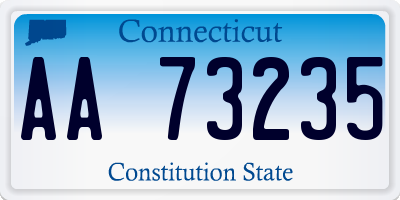 Connecticut

AA 73235

Constitution State